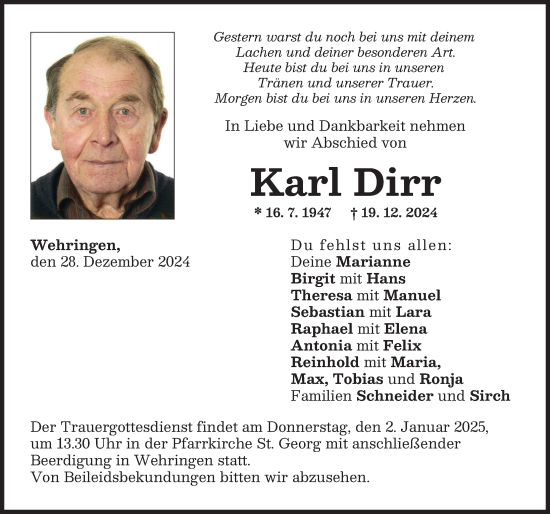 Gestern warst du noch bei uns mit deinem
Lachen und deiner besonderen Art.
Heute bist du bei uns in unseren
Tränen und unserer Trauer.
Morgen bist du bei uns in unseren Herzen.

In Liebe und Dankbarkeit nehmen
wir Abschied von

Karl Dirr

* 16. 7. 1947 † 19. 12. 2024

Wehringen,
den 28. Dezember 2024

Du fehlst uns allen:
Deine Marianne
Birgit mit Hans
Theresa mit Manuel
Sebastian mit Lara
Raphael mit Elena
Antonia mit Felix
Reinhold mit Maria,
Max, Tobias und Ronja
Familien Schneider und Sirch

Der Trauergottesdienst findet am Donnerstag, den 2. Januar 2025, um 13.30 Uhr in der Pfarrkirche St. Georg mit anschließender Beerdigung in Wehringen statt.
Von Beileidsbekundungen bitten wir abzusehen.